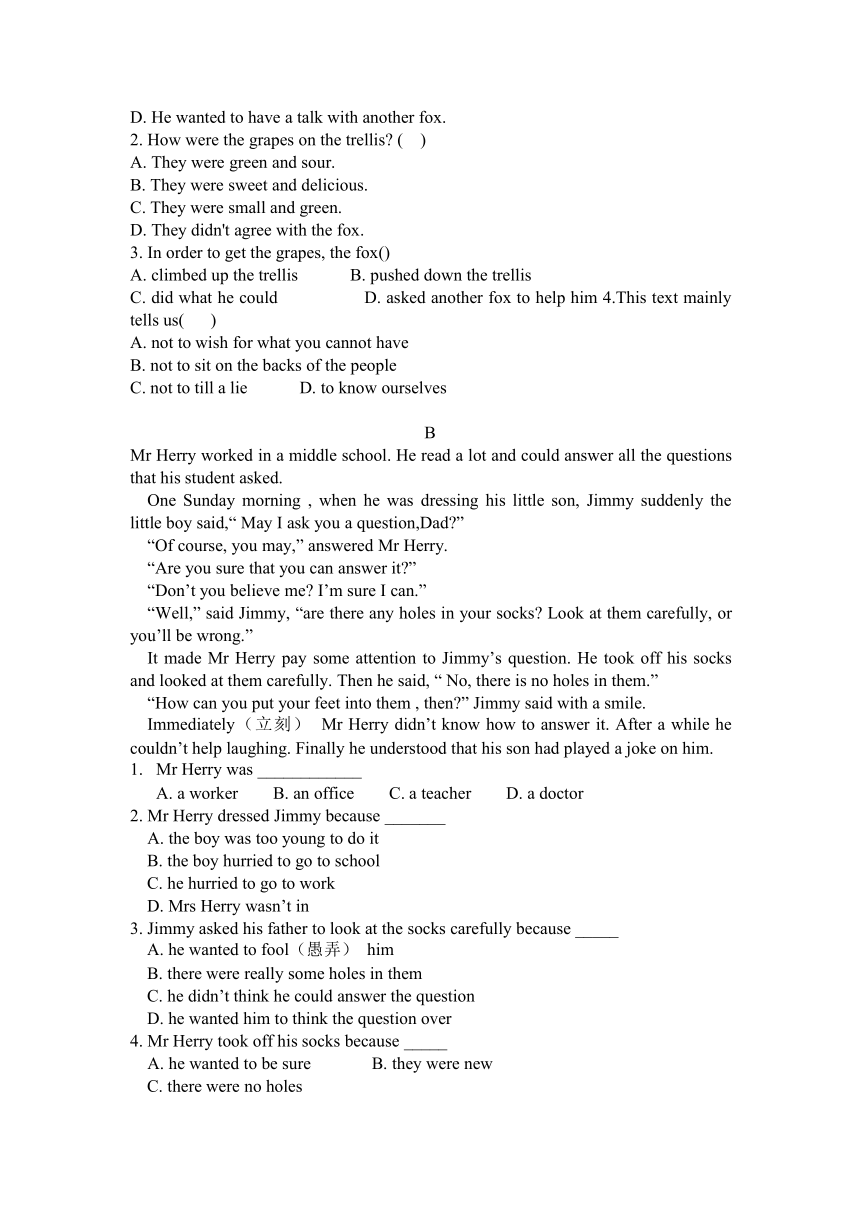 D. He wanted to have a talk with another fox.
2. How were the grapes on the trellis? (    )
A. They were green and sour.
B. They were sweet and delicious.
C. They were small and green.
D. They didn't agree with the fox.
3. In order to get the grapes, the fox()
A. climbed up the trellis    B. pushed down the trellis
C. did what he could    D. asked another fox to help him 4.This text mainly tells us(    )
A. not to wish for what you cannot have
B. not to sit on the backs of the people
C. not to till a lie    D. to know ourselves

B
Mr Herry worked in a middle school. He read a lot and could answer all the questions that his student asked.
One Sunday morning , when he was dressing his little son, Jimmy suddenly the little boy said,“ May I ask you a question,Dad?”
“Of course, you may,” answered Mr Herry.
“Are you sure that you can answer it?”
“Don’t you believe me? I’m sure I can.”
“Well,” said Jimmy, “are there any holes in your socks? Look at them carefully, or you’ll be wrong.”
It made Mr Herry pay some attention to Jimmy’s question. He took off his socks and looked at them carefully. Then he said, “ No, there is no holes in them.”
“How can you put your feet into them , then?” Jimmy said with a smile.
Immediately（立刻） Mr Herry didn’t know how to answer it. After a while he couldn’t help laughing. Finally he understood that his son had played a joke on him.
1. Mr Herry was ____________
A. a worker    B. an office    C. a teacher    D. a doctor
2. Mr Herry dressed Jimmy because _______
A. the boy was too young to do it
B. the boy hurried to go to school
C. he hurried to go to work
D. Mrs Herry wasn’t in
3. Jimmy asked his father to look at the socks carefully because _____
A. he wanted to fool（愚弄） him
B. there were really some holes in them
C. he didn’t think he could answer the question
D. he wanted him to think the question over
4. Mr Herry took off his socks because _____
A. he wanted to be sure    B. they were new
C. there were no holes